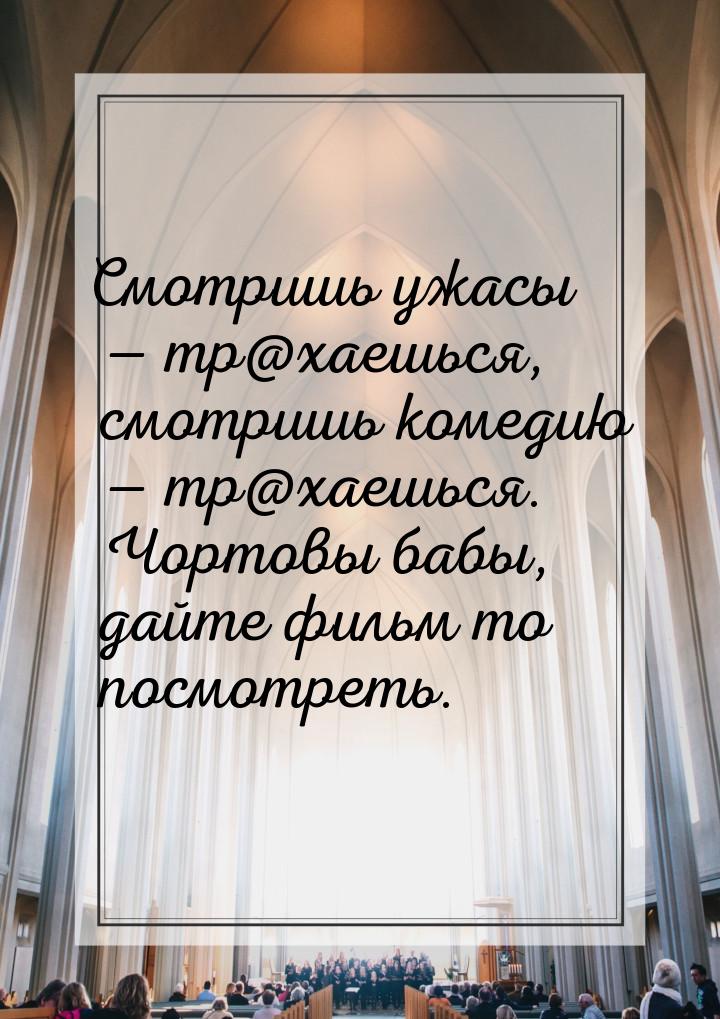 Смотришь ужасы — тр@хаешься, смотришь комедию — тр@хаешься. Чортовы бабы, дайте фильм то посмотреть.